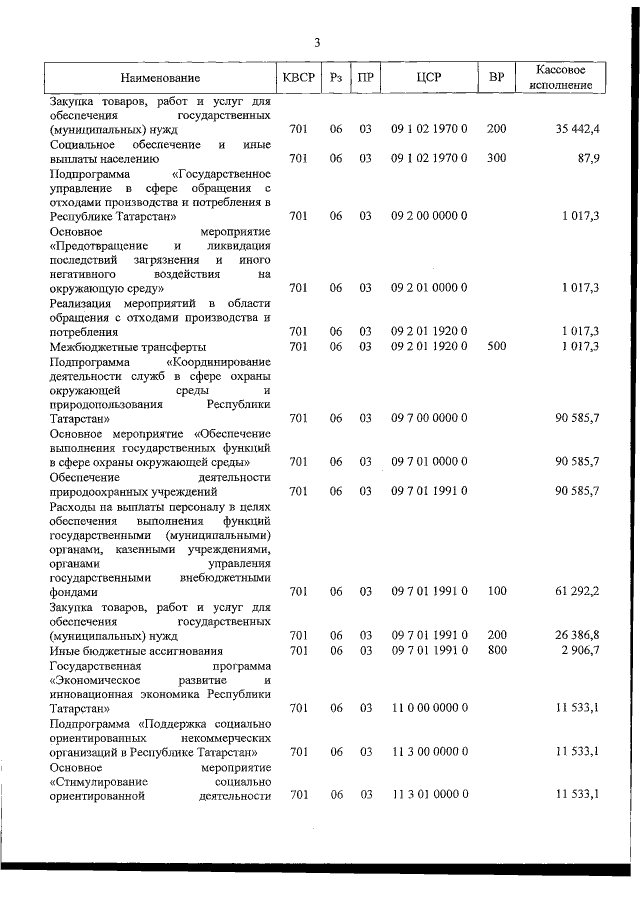 3

| Наименование | КВСР | Рз | ПР | ЦСР | ВР | Кассовое исполнение |
|---|---|---|---|---|---|---|
| Закупка товаров, работ и услуг для обеспечения государственных (муниципальных) нужд | 701 | 06 | 03 | 09 1 02 1970 0 | 200 | 35 442,4 |
| Социальное обеспечение и иные выплаты населению | 701 | 06 | 03 | 09 1 02 1970 0 | 300 | 87,9 |
| Подпрограмма «Государственное управление в сфере обращения с отходами производства и потребления в Республике Татарстан» | 701 | 06 | 03 | 09 2 00 0000 0 | | 1 017,3 |
| Основное мероприятие «Предотвращение и ликвидация последствий загрязнения и иного негативного воздействия на окружающую среду» | 701 | 06 | 03 | 09 2 01 0000 0 | | 1 017,3 |
| Реализация мероприятий в области обращения с отходами производства и потребления | 701 | 06 | 03 | 09 2 01 1920 0 | | 1 017,3 |
| Межбюджетные трансферты | 701 | 06 | 03 | 09 2 01 1920 0 | 500 | 1 017,3 |
| Подпрограмма «Координирование деятельности служб в сфере охраны окружающей среды и природопользования Республики Татарстан» | 701 | 06 | 03 | 09 7 00 0000 0 | | 90 585,7 |
| Основное мероприятие «Обеспечение выполнения государственных функций в сфере охраны окружающей среды» | 701 | 06 | 03 | 09 7 01 0000 0 | | 90 585,7 |
| Обеспечение деятельности природоохранных учреждений | 701 | 06 | 03 | 09 7 01 1991 0 | | 90 585,7 |
| Расходы на выплаты персоналу в целях обеспечения выполнения функций государственными (муниципальными) органами, казенными учреждениями, органами управления государственными внебюджетными фондами | 701 | 06 | 03 | 09 7 01 1991 0 | 100 | 61 292,2 |
| Закупка товаров, работ и услуг для обеспечения государственных (муниципальных) нужд | 701 | 06 | 03 | 09 7 01 1991 0 | 200 | 26 386,8 |
| Иные бюджетные ассигнования | 701 | 06 | 03 | 09 7 01 1991 0 | 800 | 2 906,7 |
| Государственная программа «Экономическое развитие и инновационная экономика Республики Татарстан» | 701 | 06 | 03 | 11 0 00 0000 0 | | 11 533,1 |
| Подпрограмма «Поддержка социально ориентированных некоммерческих организаций в Республике Татарстан» | 701 | 06 | 03 | 11 3 00 0000 0 | | 11 533,1 |
| Основное мероприятие «Стимулирование социально ориентированной деятельности | 701 | 06 | 03 | 11 3 01 0000 0 | | 11 533,1 |